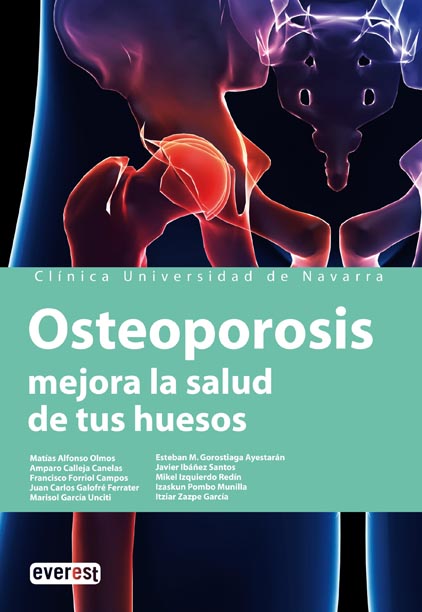 Clínica Universidad de Navarra

Osteoporosis
mejora la salud
de tus huesos

Matías Alfonso Olmos
Amparo Calleja Canelas
Francisco Forriol Campos
Juan Carlos Galofré Ferrater
Marisol García Unciti

Esteban M. Gorostiaga Ayestarán
Javier Ibáñez Santos
Mikel Izquierdo Redín
Izaskun Pombo Munilla
Itziar Zazpe García

everest